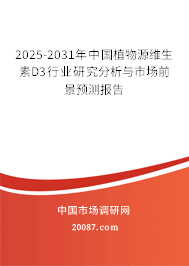 2025-2031年中国植物源维生素D3行业研究分析与市场前景预测报告

中国市场调研网

20087.com